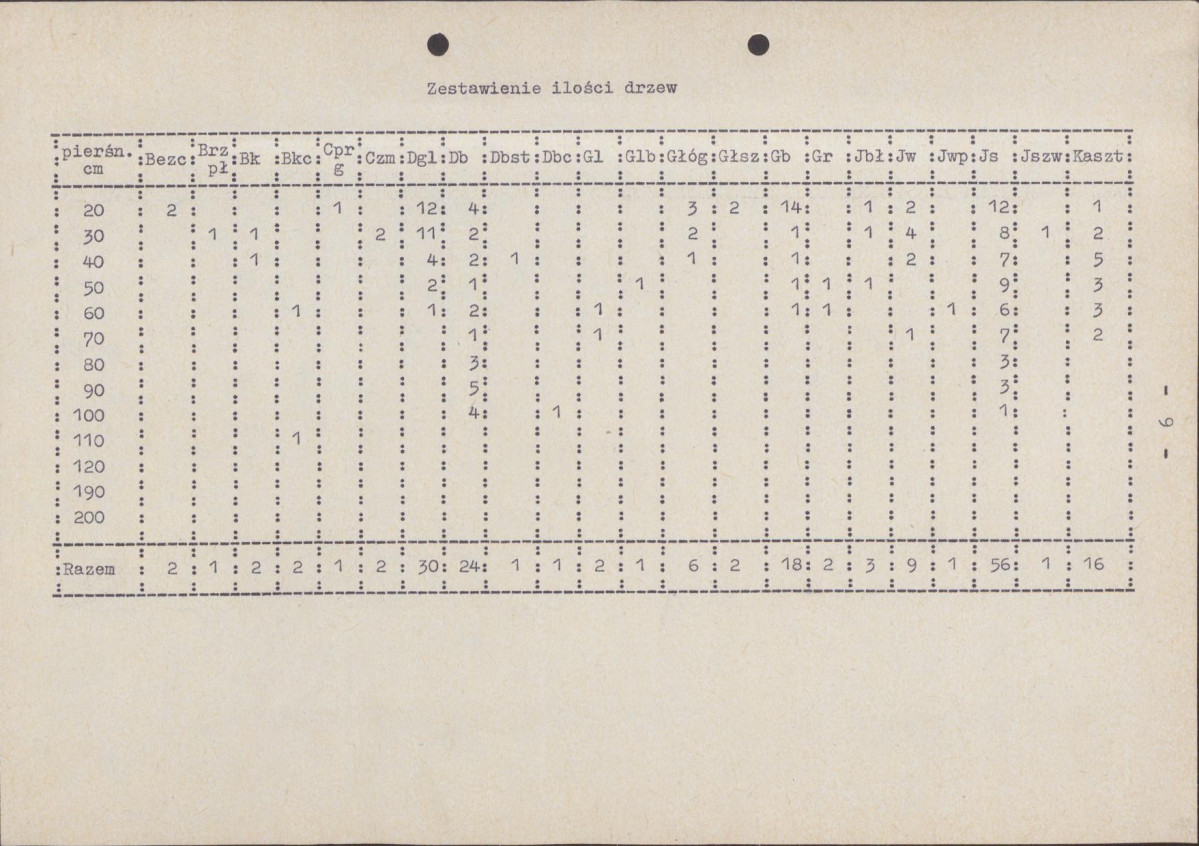 Zestawienie ilości drzew

| pierśn. cm | Bezc | Brz pł | Bk | Bkc | Cpr g | Czm | Dgl | Db | Dbst | Dbc | Gl | Glb | Głóg | Głsz | Gb | Gr | Jbł | Jw | Jwp | Js | Jszw | Kaszt |
|---|---|---|---|---|---|---|---|---|---|---|---|---|---|---|---|---|---|---|---|---|---|---|
| 20 | 2 | | | | 1 | | 12 | 4 | | | | | 3 | 2 | 14 | | 1 | 2 | | 12 | | 1 |
| 30 | | 1 | 1 | | | 2 | 11 | 2 | | | | | 2 | | 1 | | 1 | 4 | | 8 | 1 | 2 |
| 40 | | | 1 | | | | 4 | 2 | 1 | | | | 1 | | 1 | | | 2 | | 7 | | 5 |
| 50 | | | | | | | 2 | 1 | | | | 1 | | | 1 | 1 | 1 | | | 9 | | 3 |
| 60 | | | | 1 | | | 1 | 2 | | | 1 | | | | 1 | 1 | | | 1 | 6 | | 3 |
| 70 | | | | | | | | 1 | | | 1 | | | | | | | 1 | | 7 | | 2 |
| 80 | | | | | | | | 3 | | | | | | | | | | | | 3 | | |
| 90 | | | | | | | | 5 | | | | | | | | | | | | 3 | | |
| 100 | | | | | | | | 4 | | 1 | | | | | | | | | | 1 | | |
| 110 | | | | 1 | | | | | | | | | | | | | | | | | | |
| 120 | | | | | | | | | | | | | | | | | | | | | | |
| 190 | | | | | | | | | | | | | | | | | | | | | | |
| 200 | | | | | | | | | | | | | | | | | | | | | | |
| Razem | 2 | 1 | 2 | 2 | 1 | 2 | 30 | 24 | 1 | 1 | 2 | 1 | 6 | 2 | 18 | 2 | 3 | 9 | 1 | 56 | 1 | 16 |

- 6 -